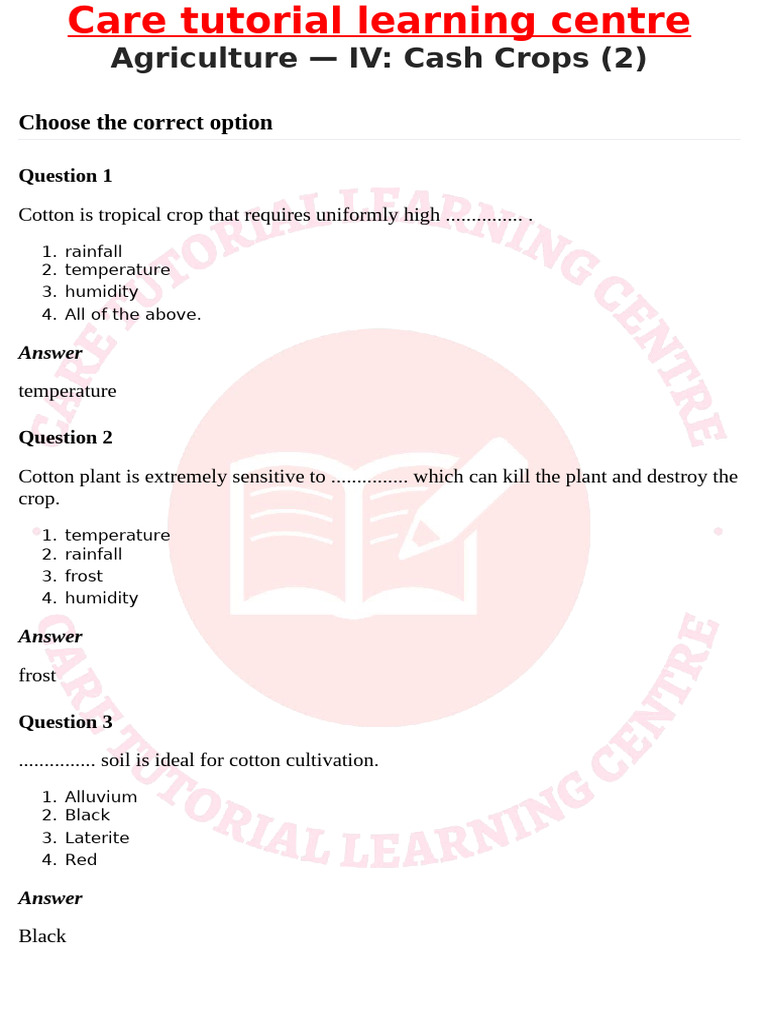 Care tutorial learning centre

Agriculture — IV: Cash Crops (2)

Choose the correct option

Question 1

Cotton is tropical crop that requires uniformly high ............... .

1. rainfall
2. temperature
3. humidity
4. All of the above.

Answer

temperature

Question 2

Cotton plant is extremely sensitive to ............... which can kill the plant and destroy the crop.

1. temperature
2. rainfall
3. frost
4. humidity

Answer

frost

Question 3

............... soil is ideal for cotton cultivation.

1. Alluvium
2. Black
3. Laterite
4. Red

Answer

Black

CARE TUTORIAL LEARNING CENTRE
CARE TUTORIAL LEARNING CENTRE